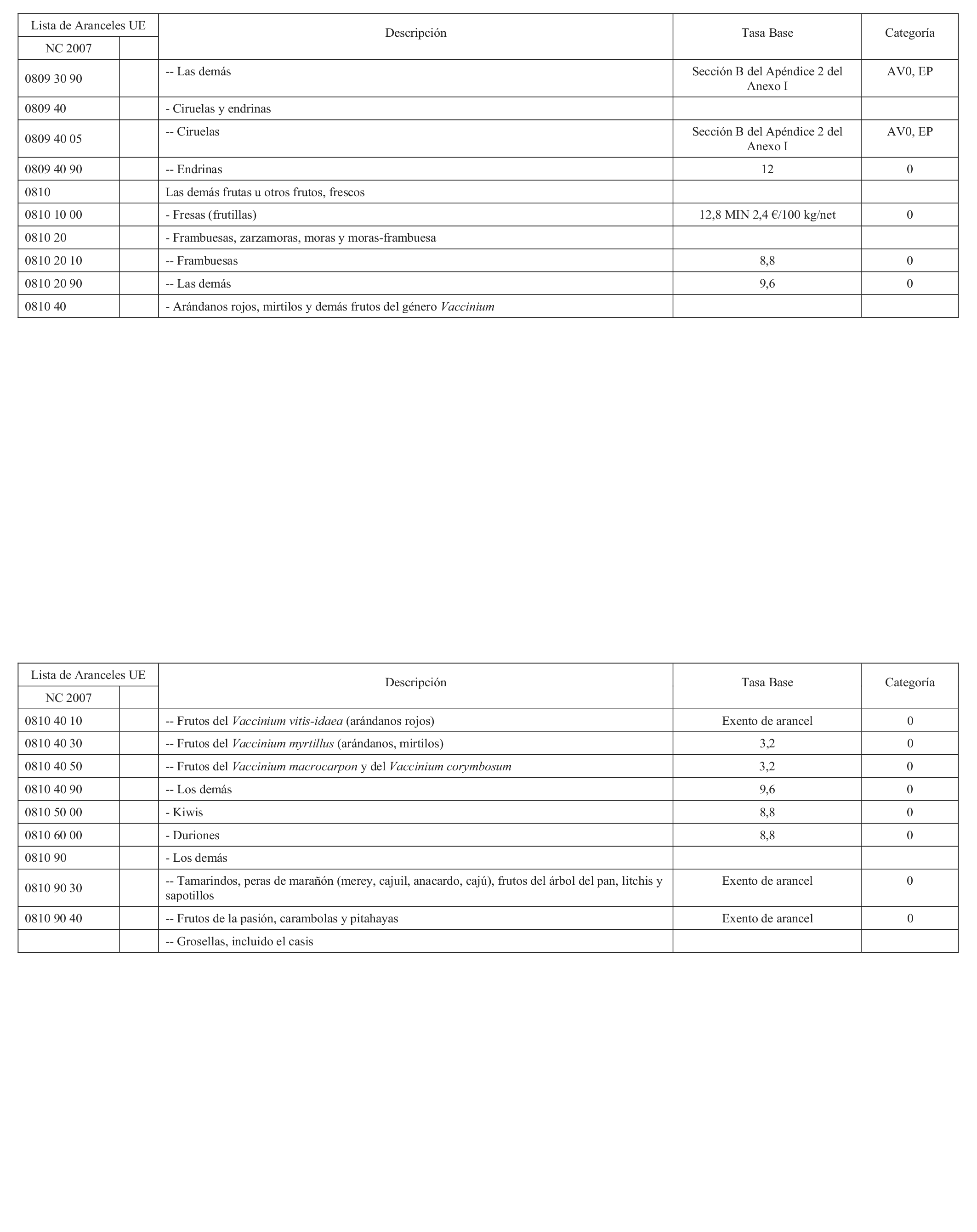 | Lista de Aranceles UE | | Descripción | Tasa Base | Categoría |
|---|---|---|---|---|
| NC 2007 | | | | |
| 0809 30 90 | | -- Las demás | Sección B del Apéndice 2 del Anexo I | AV0, EP |
| 0809 40 | | - Ciruelas y endrinas | | |
| 0809 40 05 | | -- Ciruelas | Sección B del Apéndice 2 del Anexo I | AV0, EP |
| 0809 40 90 | | -- Endrinas | 12 | 0 |
| 0810 | | Las demás frutas u otros frutos, frescos | | |
| 0810 10 00 | | - Fresas (frutillas) | 12,8 MIN 2,4 €/100 kg/net | 0 |
| 0810 20 | | - Frambuesas, zarzamoras, moras y moras-frambuesa | | |
| 0810 20 10 | | -- Frambuesas | 8,8 | 0 |
| 0810 20 90 | | -- Las demás | 9,6 | 0 |
| 0810 40 | | - Arándanos rojos, mirtilos y demás frutos del género Vaccinium | | |

| Lista de Aranceles UE | | Descripción | Tasa Base | Categoría |
|---|---|---|---|---|
| NC 2007 | | | | |
| 0810 40 10 | | -- Frutos del Vaccinium vitis-idaea (arándanos rojos) | Exento de arancel | 0 |
| 0810 40 30 | | -- Frutos del Vaccinium myrtillus (arándanos, mirtilos) | 3,2 | 0 |
| 0810 40 50 | | -- Frutos del Vaccinium macrocarpon y del Vaccinium corymbosum | 3,2 | 0 |
| 0810 40 90 | | -- Los demás | 9,6 | 0 |
| 0810 50 00 | | - Kiwis | 8,8 | 0 |
| 0810 60 00 | | - Duriones | 8,8 | 0 |
| 0810 90 | | - Los demás | | |
| 0810 90 30 | | -- Tamarindos, peras de marañón (merey, cajuil, anacardo, cajú), frutos del árbol del pan, litchis y sapotillos | Exento de arancel | 0 |
| 0810 90 40 | | -- Frutos de la pasión, carambolas y pitahayas | Exento de arancel | 0 |
| | | -- Grosellas, incluido el casis | | |